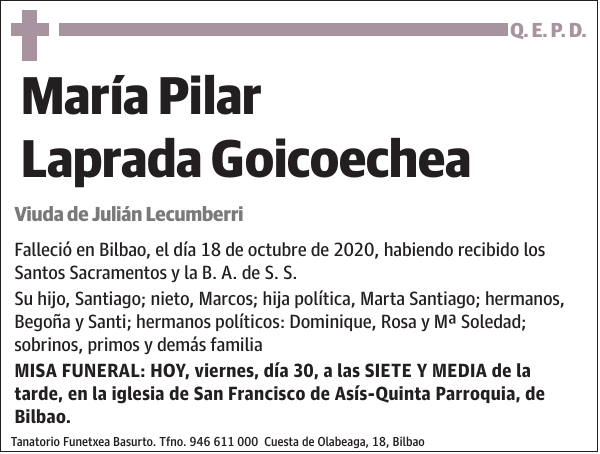 Q. E. P. D.

María Pilar
Laprada Goicoechea

Viuda de Julián Lecumberri

Falleció en Bilbao, el día 18 de octubre de 2020, habiendo recibido los Santos Sacramentos y la B. A. de S. S.

Su hijo, Santiago; nieto, Marcos; hija política, Marta Santiago; hermanos, Begoña y Santi; hermanos políticos: Dominique, Rosa y Mª Soledad; sobrinos, primos y demás familia

MISA FUNERAL: HOY, viernes, día 30, a las SIETE Y MEDIA de la tarde, en la iglesia de San Francisco de Asís-Quinta Parroquia, de Bilbao.

Tanatorio Funetxea Basurto. Tfno. 946 611 000 Cuesta de Olabeaga, 18, Bilbao